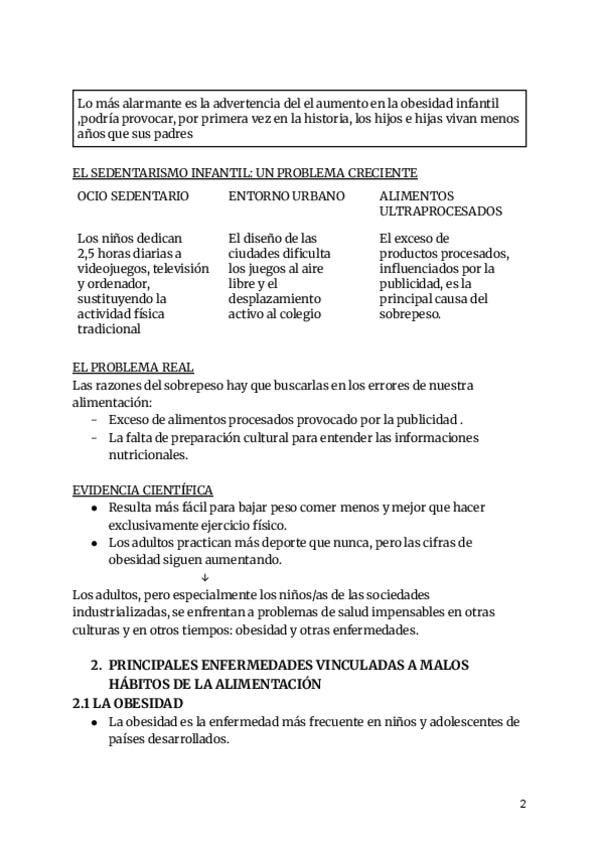 Lo más alarmante es la advertencia del el aumento en la obesidad infantil ,podría provocar, por primera vez en la historia, los hijos e hijas vivan menos años que sus padres

EL SEDENTARISMO INFANTIL: UN PROBLEMA CRECIENTE

| OCIO SEDENTARIO | ENTORNO URBANO | ALIMENTOS ULTRAPROCESADOS |
|---|---|---|
| Los niños dedican 2,5 horas diarias a videojuegos, televisión y ordenador, sustituyendo la actividad física tradicional | El diseño de las ciudades dificulta los juegos al aire libre y el desplazamiento activo al colegio | El exceso de productos procesados, influenciados por la publicidad, es la principal causa del sobrepeso. |

EL PROBLEMA REAL
Las razones del sobrepeso hay que buscarlas en los errores de nuestra alimentación:
- Exceso de alimentos procesados provocado por la publicidad .
- La falta de preparación cultural para entender las informaciones nutricionales.

EVIDENCIA CIENTÍFICA
● Resulta más fácil para bajar peso comer menos y mejor que hacer exclusivamente ejercicio físico.
● Los adultos practican más deporte que nunca, pero las cifras de obesidad siguen aumentando.
↓
Los adultos, pero especialmente los niños/as de las sociedades industrializadas, se enfrentan a problemas de salud impensables en otras culturas y en otros tiempos: obesidad y otras enfermedades.

2. PRINCIPALES ENFERMEDADES VINCULADAS A MALOS HÁBITOS DE LA ALIMENTACIÓN
2.1 LA OBESIDAD
● La obesidad es la enfermedad más frecuente en niños y adolescentes de países desarrollados.

2